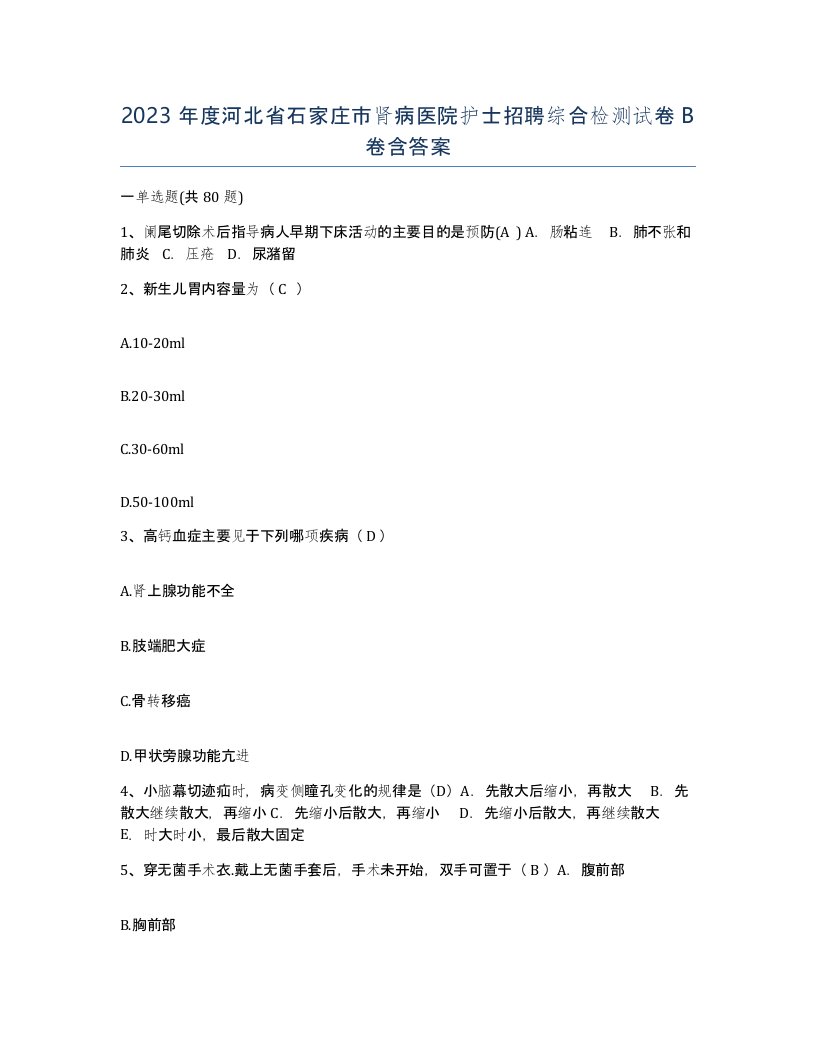 2023 年度河北省石家庄市肾病医院护士招聘综合检测试卷 B 卷含答案

一单选题(共 80 题)

1、阑尾切除术后指导病人早期下床活动的主要目的是预防(A ) A. 肠粘连 B. 肺不张和肺炎 C. 压疮 D. 尿潴留

2、新生儿胃内容量为（ C ）

A.10-20ml

B.20-30ml

C.30-60ml

D.50-100ml

3、高钙血症主要见于下列哪项疾病（ D ）

A.肾上腺功能不全

B.肢端肥大症

C.骨转移癌

D.甲状旁腺功能亢进

4、小脑幕切迹疝时，病变侧瞳孔变化的规律是（D）A. 先散大后缩小，再散大 B. 先散大继续散大，再缩小 C. 先缩小后散大，再缩小 D. 先缩小后散大，再继续散大 E. 时大时小，最后散大固定

5、穿无菌手术衣.戴上无菌手套后，手术未开始，双手可置于（ B ）A. 腹前部

B.胸前部